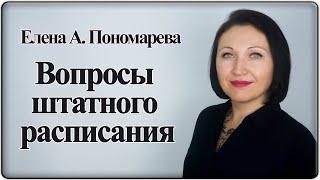 Елена А. Пономарева

Вопросы штатного расписания